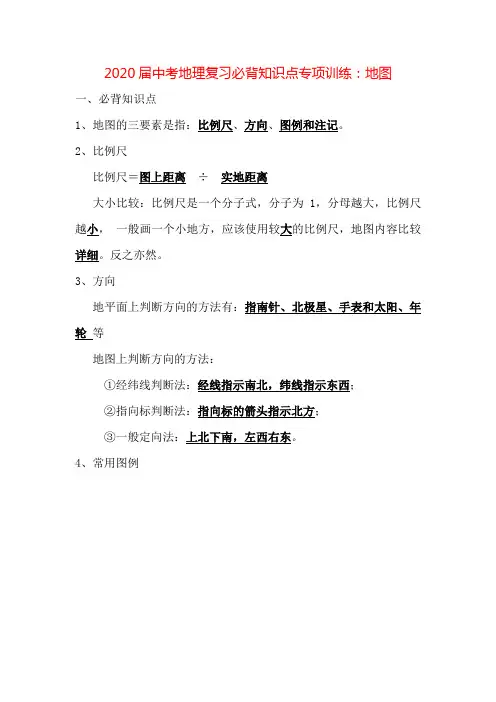 2020届中考地理复习必背知识点专项训练：地图

一、必背知识点

1、地图的三要素是指：比例尺、方向、图例和注记。

2、比例尺

比例尺＝图上距离 ÷ 实地距离

大小比较：比例尺是一个分子式，分子为 1，分母越大，比例尺越小， 一般画一个小地方，应该使用较大的比例尺，地图内容比较详细。反之亦然。

3、方向

地平面上判断方向的方法有：指南针、北极星、手表和太阳、年轮 等

地图上判断方向的方法：

①经纬线判断法：经线指示南北，纬线指示东西；

②指向标判断法：指向标的箭头指示北方；

③一般定向法：上北下南，左西右东。

4、常用图例